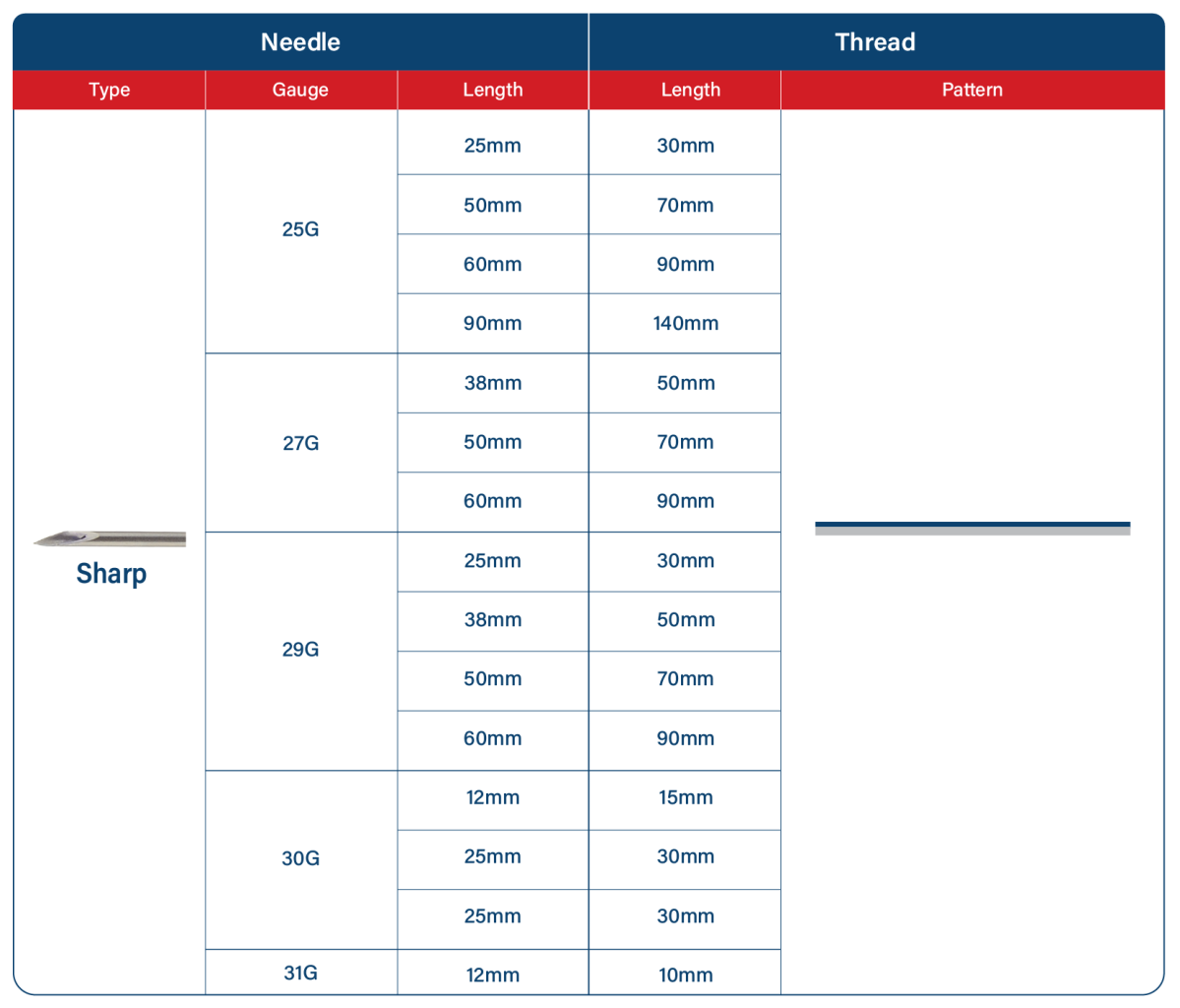 | Needle | | | Thread | |
|---|---|---|---|---|
| Type | Gauge | Length | Length | Pattern |
| Sharp | 25G | 25mm | 30mm | |
| | | 50mm | 70mm | |
| | | 60mm | 90mm | |
| | | 90mm | 140mm | |
| | 27G | 38mm | 50mm | |
| | | 50mm | 70mm | |
| | | 60mm | 90mm | |
| | 29G | 25mm | 30mm | |
| | | 38mm | 50mm | |
| | | 50mm | 70mm | |
| | | 60mm | 90mm | |
| | 30G | 12mm | 15mm | |
| | | 25mm | 30mm | |
| | | 25mm | 30mm | |
| | 31G | 12mm | 10mm | |